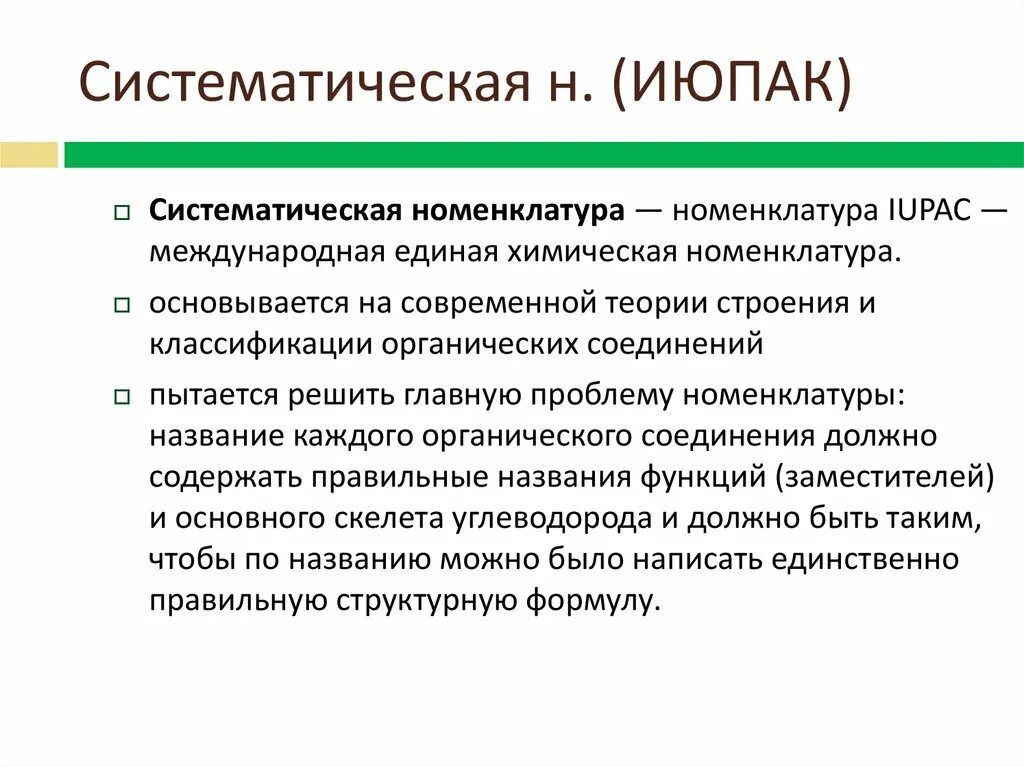 Систематическая н. (ИЮПАК)

Систематическая номенклатура — номенклатура IUPAC — международная единая химическая номенклатура.

основывается на современной теории строения и классификации органических соединений

пытается решить главную проблему номенклатуры: название каждого органического соединения должно содержать правильные названия функций (заместителей) и основного скелета углеводорода и должно быть таким, чтобы по названию можно было написать единственно правильную структурную формулу.